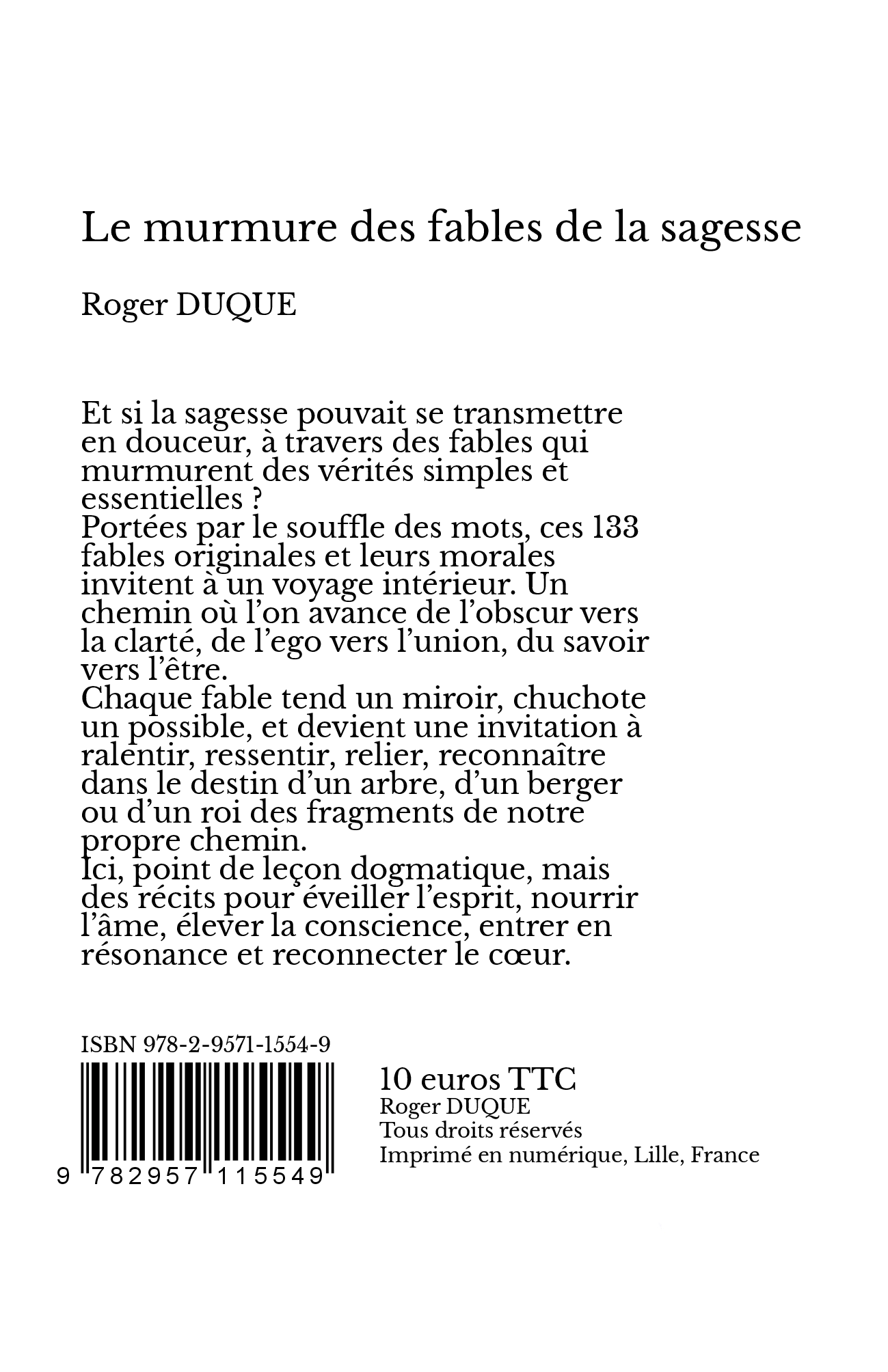 Le murmure des fables de la sagesse

Roger DUQUE

Et si la sagesse pouvait se transmettre en douceur, à travers des fables qui murmurent des vérités simples et essentielles ?
Portées par le souffle des mots, ces 133 fables originales et leurs morales invitent à un voyage intérieur. Un chemin où l'on avance de l'obscur vers la clarté, de l'ego vers l'union, du savoir vers l'être.
Chaque fable tend un miroir, chuchote un possible, et devient une invitation à ralentir, ressentir, relier, reconnaître dans le destin d'un arbre, d'un berger ou d'un roi des fragments de notre propre chemin.
Ici, point de leçon dogmatique, mais des récits pour éveiller l'esprit, nourrir l'âme, élever la conscience, entrer en résonance et reconnecter le cœur.

ISBN 978-2-9571-1554-9
9 782957 115549

10 euros TTC
Roger DUQUE
Tous droits réservés
Imprimé en numérique, Lille, France